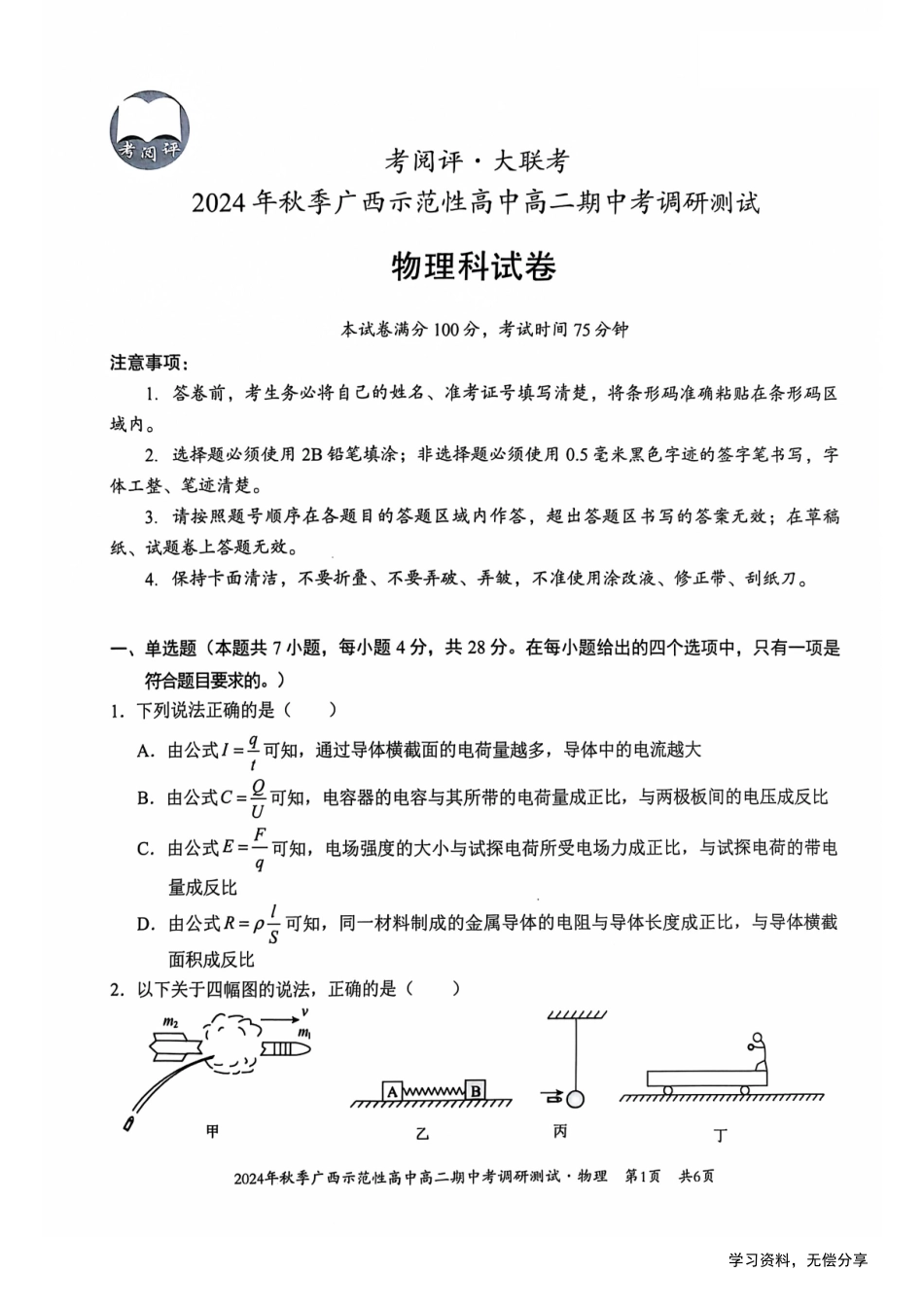 考阅评

考阅评·大联考
2024年秋季广西示范性高中高二期中考调研测试

物理科试卷

本试卷满分100分，考试时间75分钟

注意事项：

1. 答卷前，考生务必将自己的姓名、准考证号填写清楚，将条形码准确粘贴在条形码区域内。

2. 选择题必须使用2B铅笔填涂；非选择题必须使用0.5毫米黑色字迹的签字笔书写，字体工整、笔迹清楚。

3. 请按照题号顺序在各题目的答题区域内作答，超出答题区书写的答案无效；在草稿纸、试题卷上答题无效。

4. 保持卡面清洁，不要折叠、不要弄破、弄皱，不准使用涂改液、修正带、刮纸刀。

一、单选题（本题共7小题，每小题4分，共28分。在每小题给出的四个选项中，只有一项是符合题目要求的。）

1. 下列说法正确的是（　　）

A. 由公式$I=\frac{q}{t}$可知，通过导体横截面的电荷量越多，导体中的电流越大

B. 由公式$C=\frac{Q}{U}$可知，电容器的电容与其所带的电荷量成正比，与两极板间的电压成反比

C. 由公式$E=\frac{F}{q}$可知，电场强度的大小与试探电荷所受电场力成正比，与试探电荷的带电量成反比

D. 由公式$R=\rho\frac{l}{S}$可知，同一材料制成的金属导体的电阻与导体长度成正比，与导体横截面积成反比

2. 以下关于四幅图的说法，正确的是（　　）

$m_2$ $v$ $m_1$

A B

甲　乙　丙　丁

2024年秋季广西示范性高中高二期中考调研测试·物理　第1页　共6页

学习资料，无偿分享